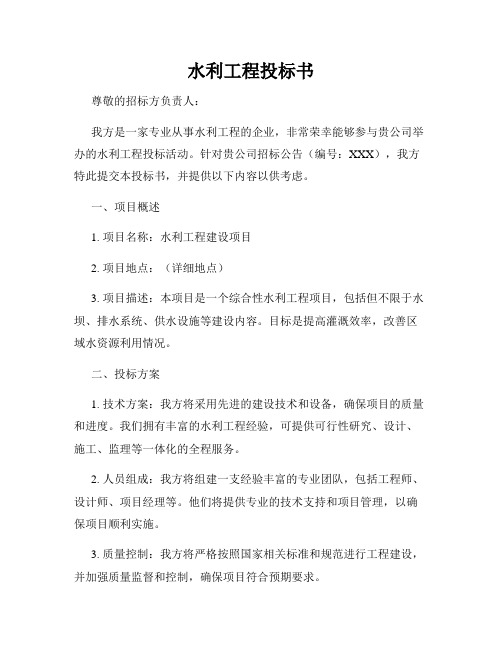 水利工程投标书

尊敬的招标方负责人：

我方是一家专业从事水利工程的企业，非常荣幸能够参与贵公司举办的水利工程投标活动。针对贵公司招标公告（编号：XXX），我方特此提交本投标书，并提供以下内容以供考虑。

一、项目概述

1. 项目名称：水利工程建设项目

2. 项目地点：（详细地点）

3. 项目描述：本项目是一个综合性水利工程项目，包括但不限于水坝、排水系统、供水设施等建设内容。目标是提高灌溉效率，改善区域水资源利用情况。

二、投标方案

1. 技术方案：我方将采用先进的建设技术和设备，确保项目的质量和进度。我们拥有丰富的水利工程经验，可提供可行性研究、设计、施工、监理等一体化的全程服务。

2. 人员组成：我方将组建一支经验丰富的专业团队，包括工程师、设计师、项目经理等。他们将提供专业的技术支持和项目管理，以确保项目顺利实施。

3. 质量控制：我方将严格按照国家相关标准和规范进行工程建设，并加强质量监督和控制，确保项目符合预期要求。